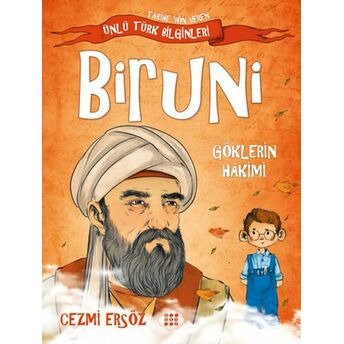 TARİHE YÖN VEREN
ÜNLÜ TÜRK BİLGİNLERİ

BİRUNİ

GÖKLERİN HAKİMİ

CEZMİ ERSÖZ